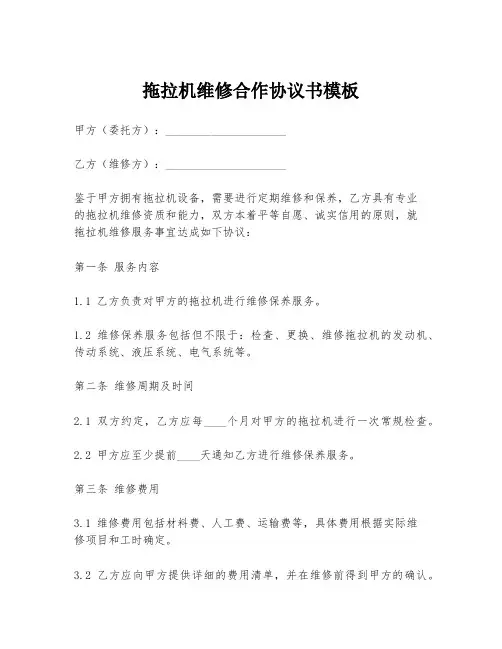 拖拉机维修合作协议书模板

甲方（委托方）：____________________

乙方（维修方）：____________________

鉴于甲方拥有拖拉机设备，需要进行定期维修和保养，乙方具有专业的拖拉机维修资质和能力，双方本着平等自愿、诚实信用的原则，就拖拉机维修服务事宜达成如下协议：

第一条 服务内容

1.1 乙方负责对甲方的拖拉机进行维修保养服务。

1.2 维修保养服务包括但不限于：检查、更换、维修拖拉机的发动机、传动系统、液压系统、电气系统等。

第二条 维修周期及时间

2.1 双方约定，乙方应每____个月对甲方的拖拉机进行一次常规检查。

2.2 甲方应至少提前____天通知乙方进行维修保养服务。

第三条 维修费用

3.1 维修费用包括材料费、人工费、运输费等，具体费用根据实际维修项目和工时确定。

3.2 乙方应向甲方提供详细的费用清单，并在维修前得到甲方的确认。